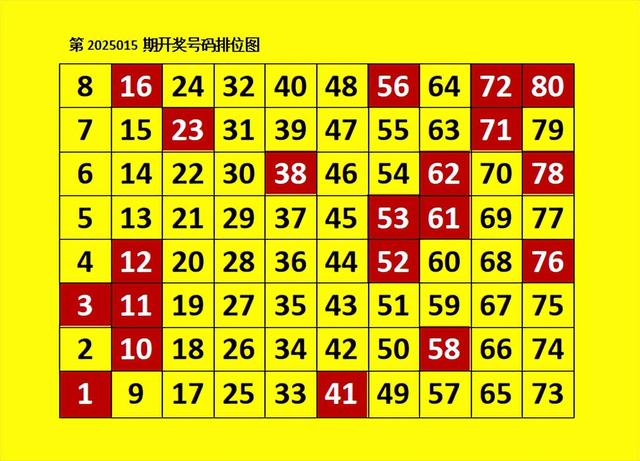 第 2025015 期开奖号码排位图

| 8 | 16 | 24 | 32 | 40 | 48 | 56 | 64 | 72 | 80 |
|---|---|---|---|---|---|---|---|---|---|
| 7 | 15 | 23 | 31 | 39 | 47 | 55 | 63 | 71 | 79 |
| 6 | 14 | 22 | 30 | 38 | 46 | 54 | 62 | 70 | 78 |
| 5 | 13 | 21 | 29 | 37 | 45 | 53 | 61 | 69 | 77 |
| 4 | 12 | 20 | 28 | 36 | 44 | 52 | 60 | 68 | 76 |
| 3 | 11 | 19 | 27 | 35 | 43 | 51 | 59 | 67 | 75 |
| 2 | 10 | 18 | 26 | 34 | 42 | 50 | 58 | 66 | 74 |
| 1 | 9 | 17 | 25 | 33 | 41 | 49 | 57 | 65 | 73 |